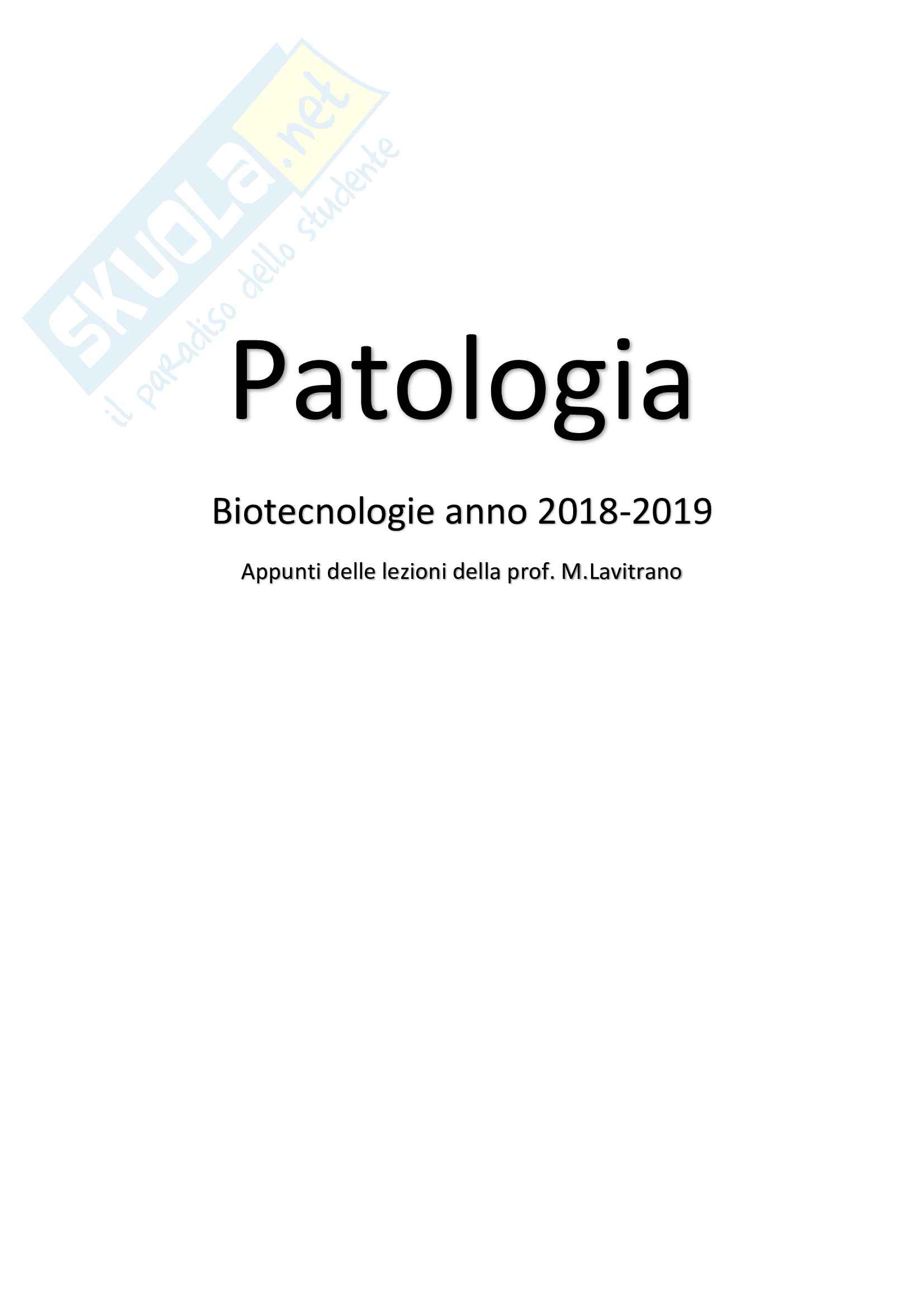 SKUOLA.net
il paradiso dello studente

Patologia

Biotecnologie anno 2018-2019

Appunti delle lezioni della prof. M.Lavitrano